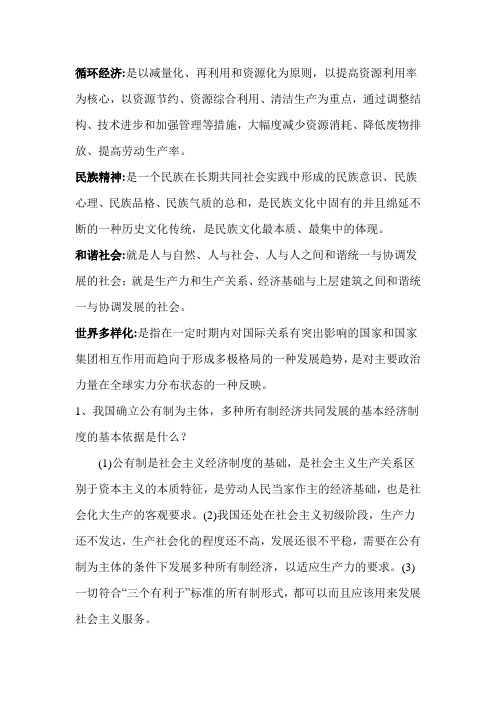 循环经济:是以减量化、再利用和资源化为原则，以提高资源利用率为核心，以资源节约、资源综合利用、清洁生产为重点，通过调整结构、技术进步和加强管理等措施，大幅度减少资源消耗、降低废物排放、提高劳动生产率。

民族精神:是一个民族在长期共同社会实践中形成的民族意识、民族心理、民族品格、民族气质的总和，是民族文化中固有的并且绵延不断的一种历史文化传统，是民族文化最本质、最集中的体现。

和谐社会:就是人与自然、人与社会、人与人之间和谐统一与协调发展的社会；就是生产力和生产关系、经济基础与上层建筑之间和谐统一与协调发展的社会。

世界多样化:是指在一定时期内对国际关系有突出影响的国家和国家集团相互作用而趋向于形成多极格局的一种发展趋势，是对主要政治力量在全球实力分布状态的一种反映。

1、我国确立公有制为主体，多种所有制经济共同发展的基本经济制度的基本依据是什么？

(1)公有制是社会主义经济制度的基础，是社会主义生产关系区别于资本主义的本质特征，是劳动人民当家作主的经济基础，也是社会化大生产的客观要求。(2)我国还处在社会主义初级阶段，生产力还不发达，生产社会化的程度还不高，发展还很不平稳，需要在公有制为主体的条件下发展多种所有制经济，以适应生产力的要求。(3)一切符合“三个有利于”标准的所有制形式，都可以而且应该用来发展社会主义服务。